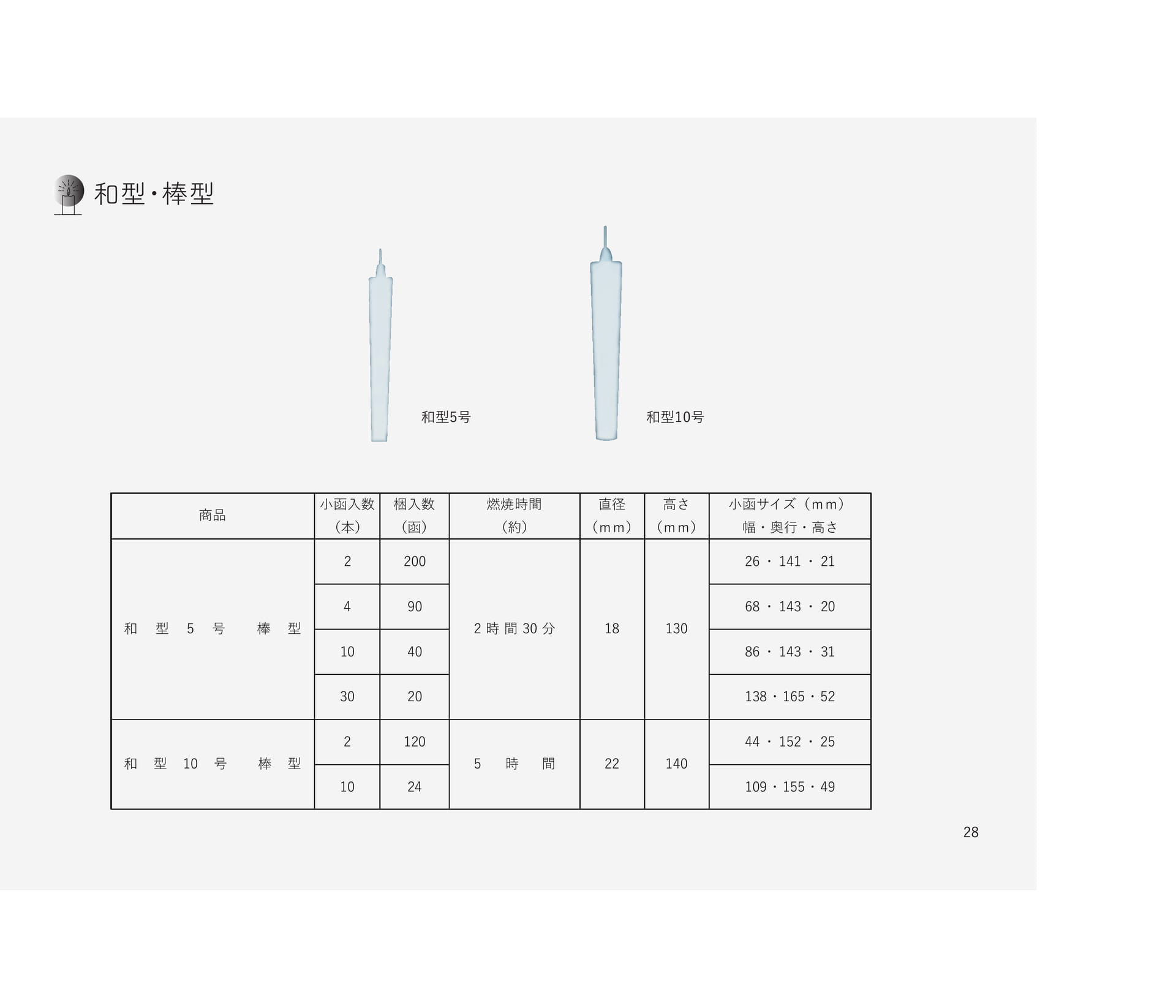 和型・棒型

和型5号

和型10号

| 商品 | 小函入数（本） | 梱入数（函） | 燃焼時間（約） | 直径（mm） | 高さ（mm） | 小函サイズ（mm）幅・奥行・高さ |
|---|---|---|---|---|---|---|
| 和型5号 棒型 | 2 | 200 | 2時間30分 | 18 | 130 | 26・141・21 |
|  | 4 | 90 |  |  |  | 68・143・20 |
|  | 10 | 40 |  |  |  | 86・143・31 |
|  | 30 | 20 |  |  |  | 138・165・52 |
| 和型10号 棒型 | 2 | 120 | 5時間 | 22 | 140 | 44・152・25 |
|  | 10 | 24 |  |  |  | 109・155・49 |

28